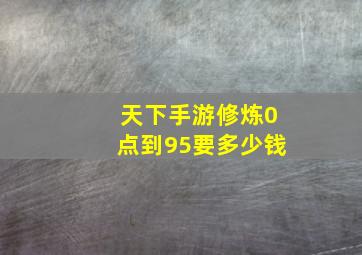 天下手游修炼0点到95要多少钱